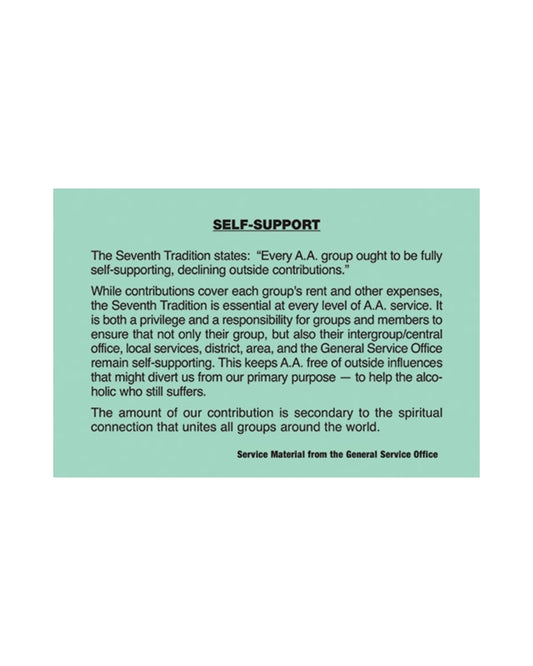 SELF-SUPPORT

The Seventh Tradition states: "Every A.A. group ought to be fully self-supporting, declining outside contributions."

While contributions cover each group's rent and other expenses, the Seventh Tradition is essential at every level of A.A. service. It is both a privilege and a responsibility for groups and members to ensure that not only their group, but also their intergroup/central office, local services, district, area, and the General Service Office remain self-supporting. This keeps A.A. free of outside influences that might divert us from our primary purpose — to help the alcoholic who still suffers.

The amount of our contribution is secondary to the spiritual connection that unites all groups around the world.

Service Material from the General Service Office